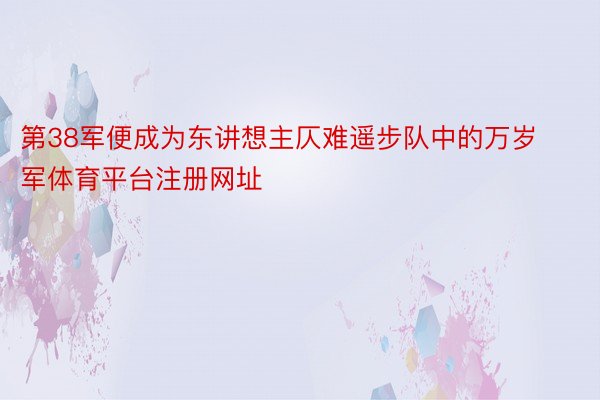 第38军便成为东讲想主仄难遥步队中的万岁军体育平台注册网址